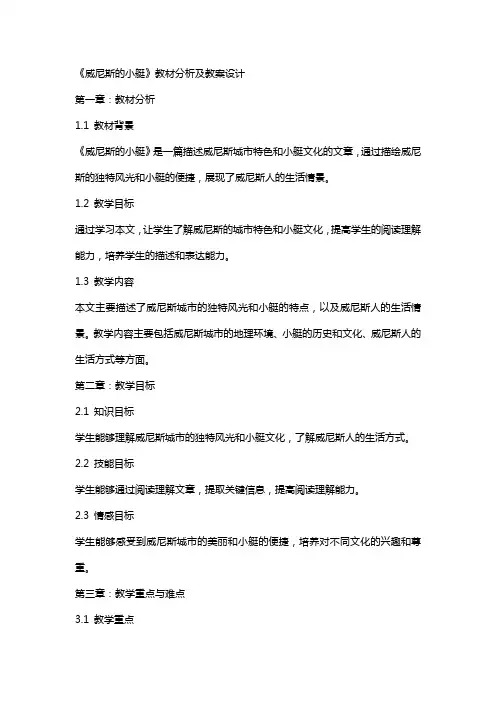 《威尼斯的小艇》教材分析及教案设计

第一章：教材分析

1.1 教材背景

《威尼斯的小艇》是一篇描述威尼斯城市特色和小艇文化的文章，通过描绘威尼斯的独特风光和小艇的便捷，展现了威尼斯人的生活情景。

1.2 教学目标

通过学习本文，让学生了解威尼斯的城市特色和小艇文化，提高学生的阅读理解能力，培养学生的描述和表达能力。

1.3 教学内容

本文主要描述了威尼斯城市的独特风光和小艇的特点，以及威尼斯人的生活情景。教学内容主要包括威尼斯城市的地理环境、小艇的历史和文化、威尼斯人的生活方式等方面。

第二章：教学目标

2.1 知识目标

学生能够理解威尼斯城市的独特风光和小艇文化，了解威尼斯人的生活方式。

2.2 技能目标

学生能够通过阅读理解文章，提取关键信息，提高阅读理解能力。

2.3 情感目标

学生能够感受到威尼斯城市的美丽和小艇的便捷，培养对不同文化的兴趣和尊重。

第三章：教学重点与难点

3.1 教学重点